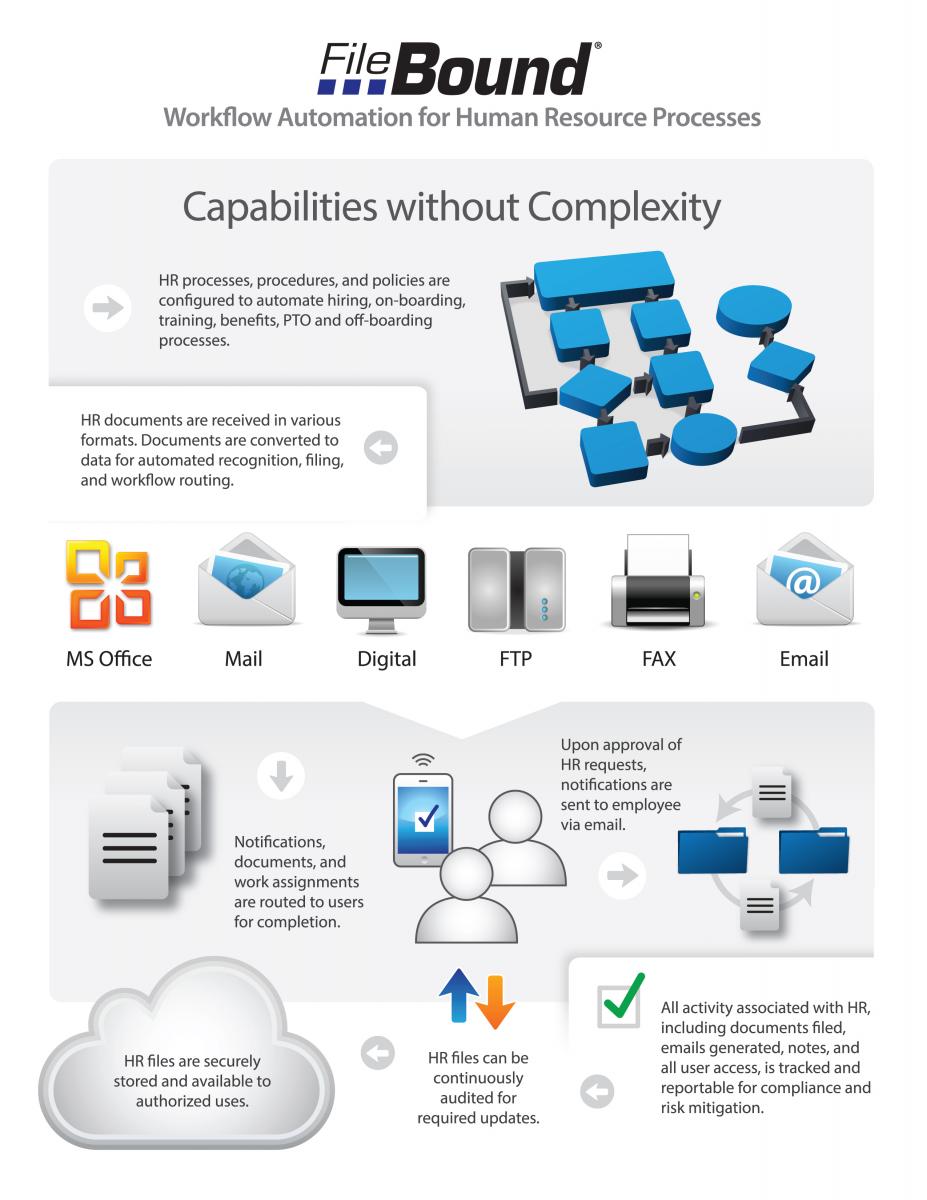 FileBound®

Workflow Automation for Human Resource Processes

Capabilities without Complexity

HR processes, procedures, and policies are configured to automate hiring, on-boarding, training, benefits, PTO and off-boarding processes.

HR documents are received in various formats. Documents are converted to data for automated recognition, filing, and workflow routing.

MS Office

Mail

Digital

FTP

FAX

Email

Notifications, documents, and work assignments are routed to users for completion.

Upon approval of HR requests, notifications are sent to employee via email.

All activity associated with HR, including documents filed, emails generated, notes, and all user access, is tracked and reportable for compliance and risk mitigation.

HR files can be continuously audited for required updates.

HR files are securely stored and available to authorized uses.